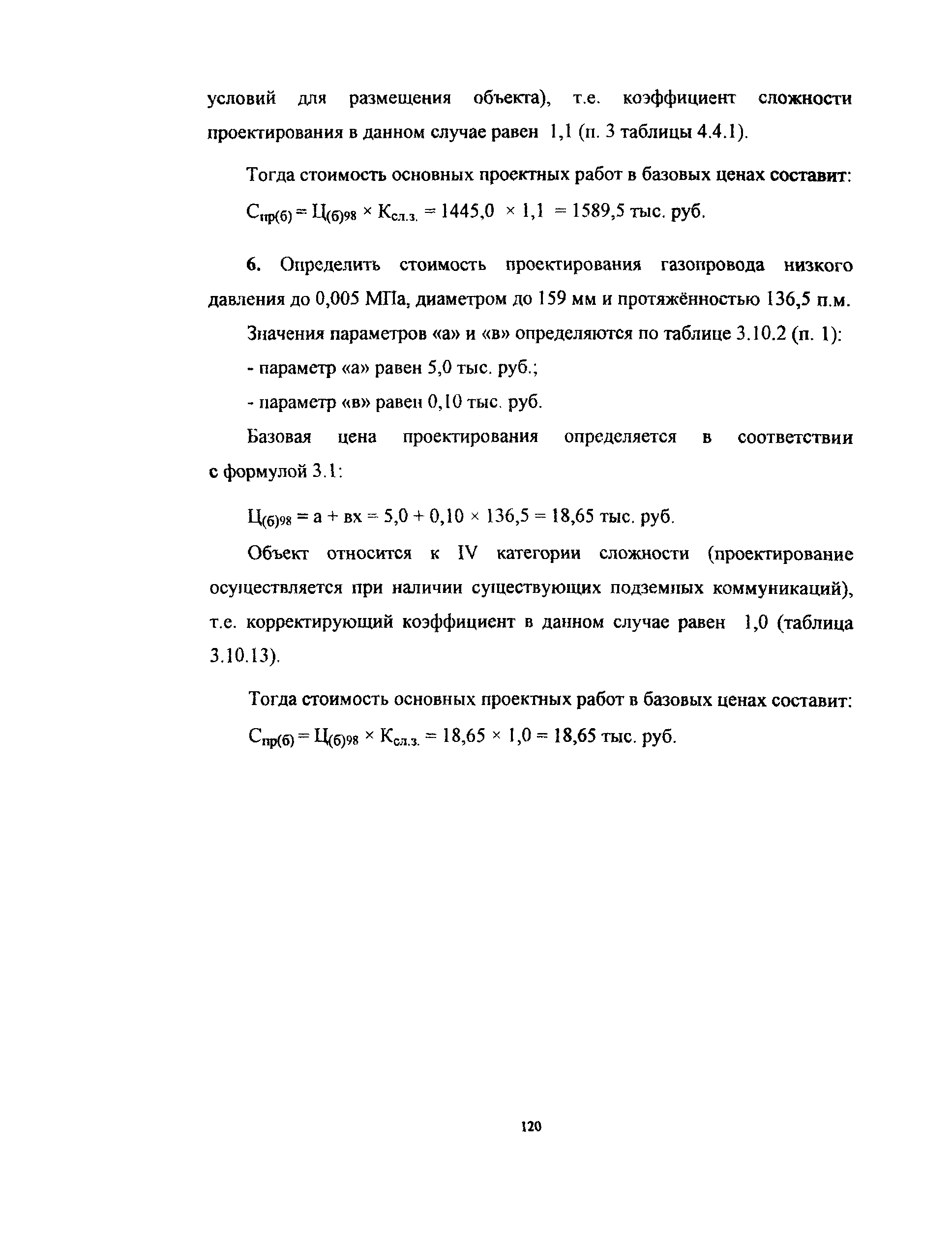 условий для размещения объекта), т.е. коэффициент сложности проектирования в данном случае равен 1,1 (п. 3 таблицы 4.4.1).

Тогда стоимость основных проектных работ в базовых ценах составит:

$С_{пр(б)} = Ц_{(б)98} \times К_{сл.з.} = 1445,0 \times 1,1 = 1589,5$ тыс. руб.

6. Определить стоимость проектирования газопровода низкого давления до 0,005 МПа, диаметром до 159 мм и протяжённостью 136,5 п.м.

Значения параметров «а» и «в» определяются по таблице 3.10.2 (п. 1):

- параметр «а» равен 5,0 тыс. руб.;

- параметр «в» равен 0,10 тыс. руб.

Базовая цена проектирования определяется в соответствии с формулой 3.1:

$Ц_{(б)98} = а + вх = 5,0 + 0,10 \times 136,5 = 18,65$ тыс. руб.

Объект относится к IV категории сложности (проектирование осуществляется при наличии существующих подземных коммуникаций), т.е. корректирующий коэффициент в данном случае равен 1,0 (таблица 3.10.13).

Тогда стоимость основных проектных работ в базовых ценах составит:

$С_{пр(б)} = Ц_{(б)98} \times К_{сл.з.} = 18,65 \times 1,0 = 18,65$ тыс. руб.

120